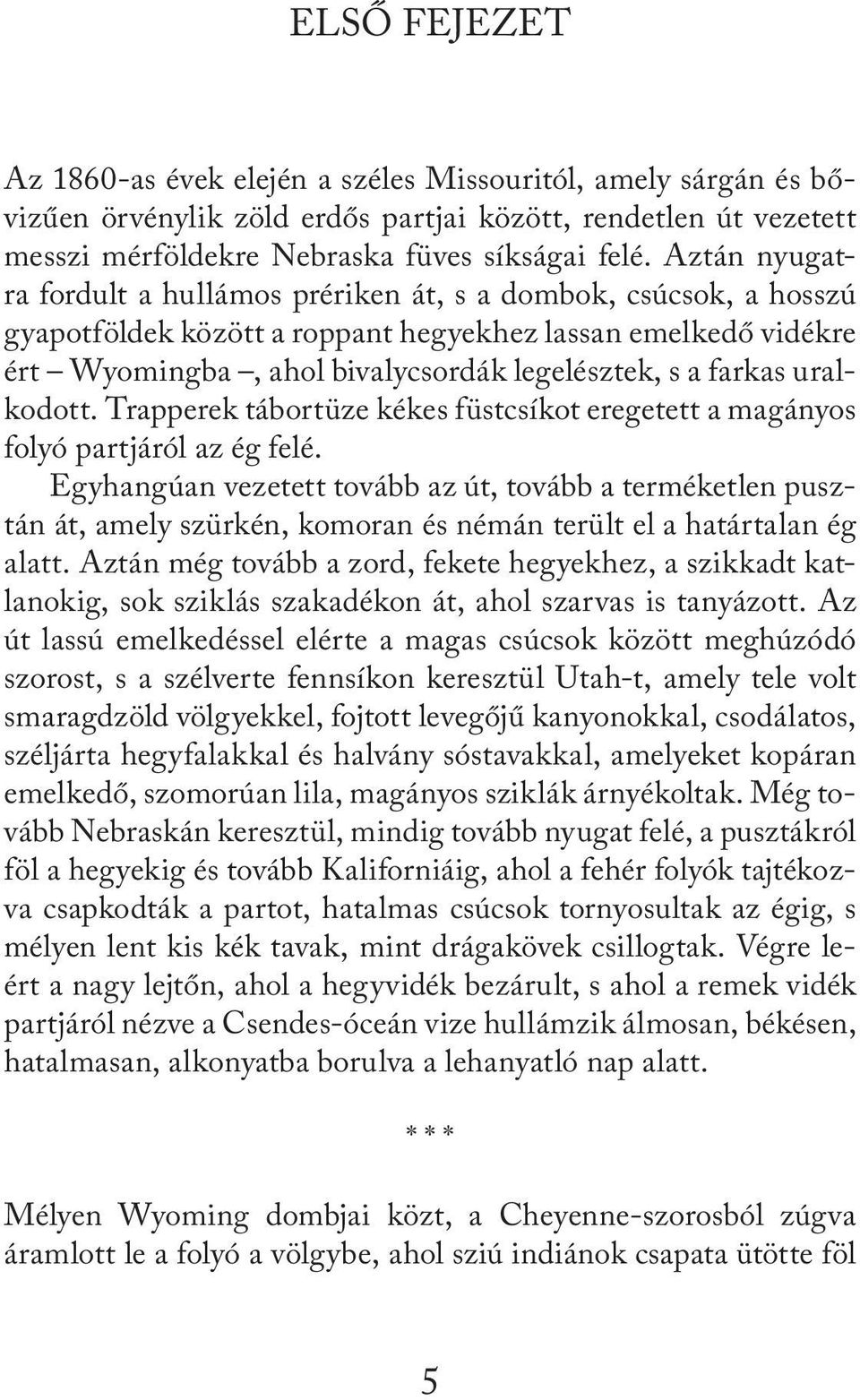 ELSŐ FEJEZET

Az 1860-as évek elején a széles Missouritól, amely sárgán és bővizűen örvénylik zöld erdős partjai között, rendetlen út vezetett messzi mérföldekre Nebraska füves síkságai felé. Aztán nyugatra fordult a hullámos prériken át, s a dombok, csúcsok, a hosszú gyapotföldek között a roppant hegyekhez lassan emelkedő vidékre ért – Wyomingba –, ahol bivalycsordák legelésztek, s a farkas uralkodott. Trapperek tábortüze kékes füstcsíkot eregetett a magányos folyó partjáról az ég felé.

Egyhangúan vezetett tovább az út, tovább a terméketlen pusztán át, amely szürkén, komoran és némán terült el a határtalan ég alatt. Aztán még tovább a zord, fekete hegyekhez, a szikkadt katlanokig, sok sziklás szakadékon át, ahol szarvas is tanyázott. Az út lassú emelkedéssel elérte a magas csúcsok között meghúzódó szorost, s a szélverte fennsíkon keresztül Utah-t, amely tele volt smaragdzöld völgyekkel, fojtott levegőjű kanyonokkal, csodálatos, széljárta hegyfalakkal és halvány sóstavakkal, amelyeket kopáran emelkedő, szomorúan lila, magányos sziklák árnyékoltak. Még tovább Nebraskán keresztül, mindig tovább nyugat felé, a pusztákról föl a hegyekig és tovább Kaliforniáig, ahol a fehér folyók tajtékozva csapkodták a partot, hatalmas csúcsok tornyosultak az égig, s mélyen lent kis kék tavak, mint drágakövek csillogtak. Végre leért a nagy lejtőn, ahol a hegyvidék bezárult, s ahol a remek vidék partjáról nézve a Csendes-óceán vize hullámzik álmosan, békésen, hatalmasan, alkonyatba borulva a lehanyatló nap alatt.

* * *

Mélyen Wyoming dombjai közt, a Cheyenne-szorosból zúgva áramlott le a folyó a völgybe, ahol sziú indiánok csapata ütötte föl

5